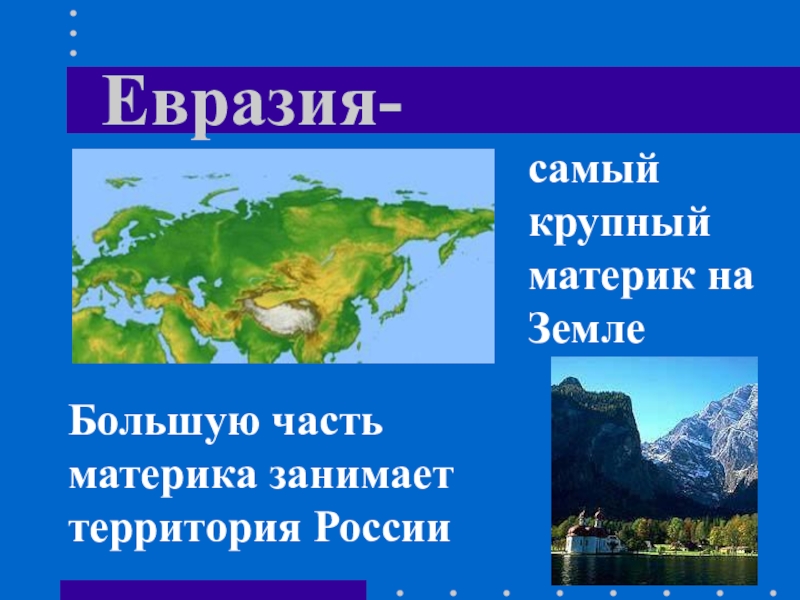 Евразия-

самый крупный материк на Земле

Большую часть материка занимает территория России